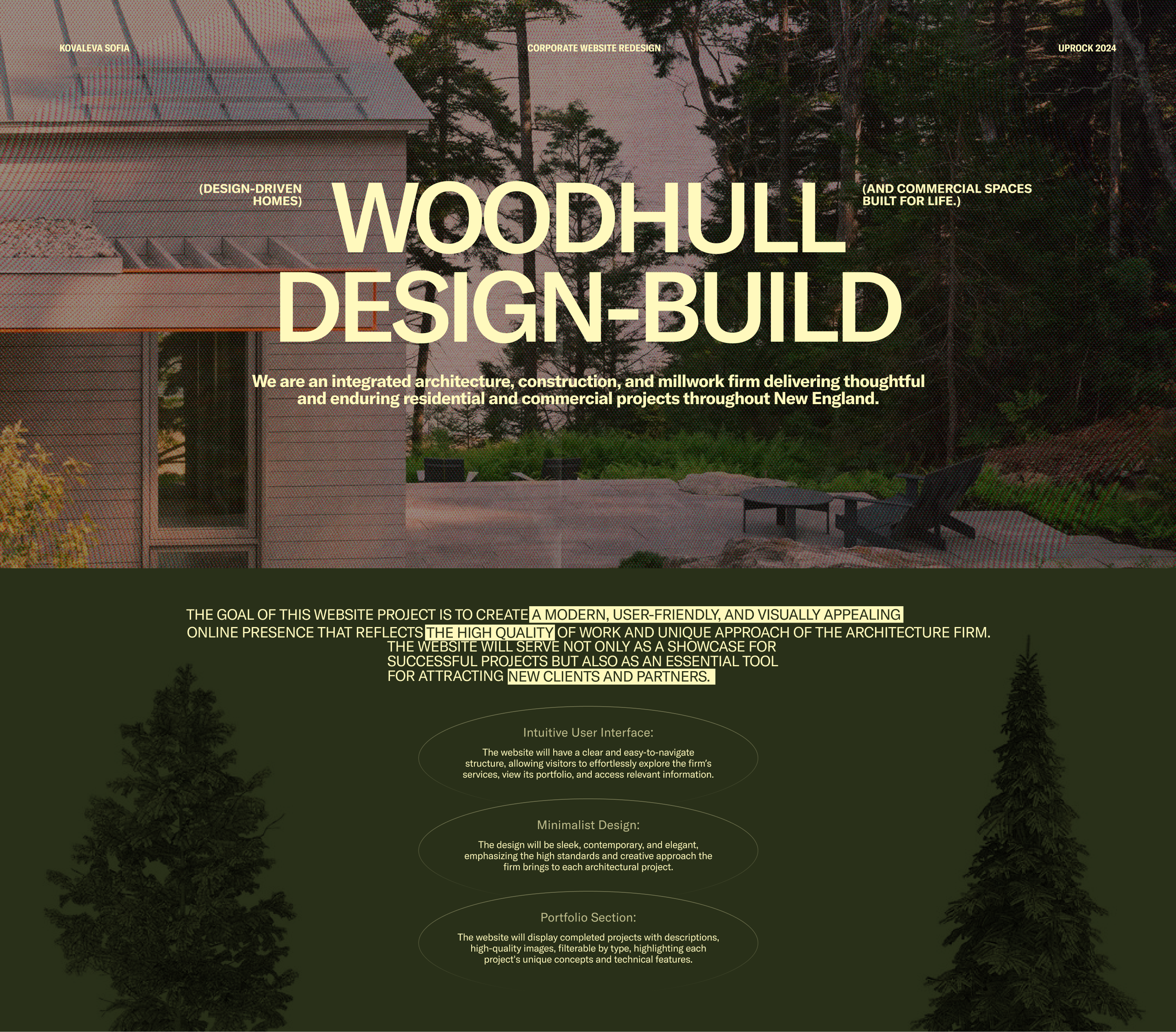 KOVALEVA SOFIA

CORPORATE WEBSITE REDESIGN

UPROCK 2024

(DESIGN-DRIVEN HOMES)

WOODHULL DESIGN-BUILD

(AND COMMERCIAL SPACES BUILT FOR LIFE.)

We are an integrated architecture, construction, and millwork firm delivering thoughtful and enduring residential and commercial projects throughout New England.

THE GOAL OF THIS WEBSITE PROJECT IS TO CREATE A MODERN, USER-FRIENDLY, AND VISUALLY APPEALING ONLINE PRESENCE THAT REFLECTS THE HIGH QUALITY OF WORK AND UNIQUE APPROACH OF THE ARCHITECTURE FIRM. THE WEBSITE WILL SERVE NOT ONLY AS A SHOWCASE FOR SUCCESSFUL PROJECTS BUT ALSO AS AN ESSENTIAL TOOL FOR ATTRACTING NEW CLIENTS AND PARTNERS.

Intuitive User Interface:

The website will have a clear and easy-to-navigate structure, allowing visitors to effortlessly explore the firm's services, view its portfolio, and access relevant information.

Minimalist Design:

The design will be sleek, contemporary, and elegant, emphasizing the high standards and creative approach the firm brings to each architectural project.

Portfolio Section:

The website will display completed projects with descriptions, high-quality images, filterable by type, highlighting each project's unique concepts and technical features.